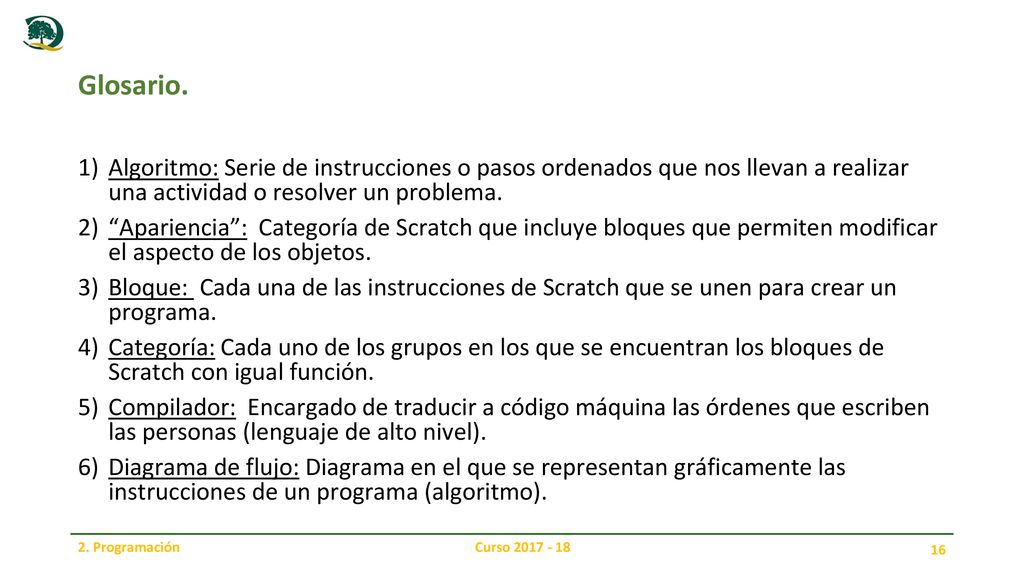 Glosario.

1) Algoritmo: Serie de instrucciones o pasos ordenados que nos llevan a realizar una actividad o resolver un problema.

2) “Apariencia”: Categoría de Scratch que incluye bloques que permiten modificar el aspecto de los objetos.

3) Bloque: Cada una de las instrucciones de Scratch que se unen para crear un programa.

4) Categoría: Cada uno de los grupos en los que se encuentran los bloques de Scratch con igual función.

5) Compilador: Encargado de traducir a código máquina las órdenes que escriben las personas (lenguaje de alto nivel).

6) Diagrama de flujo: Diagrama en el que se representan gráficamente las instrucciones de un programa (algoritmo).

2. Programación

Curso 2017 - 18

16